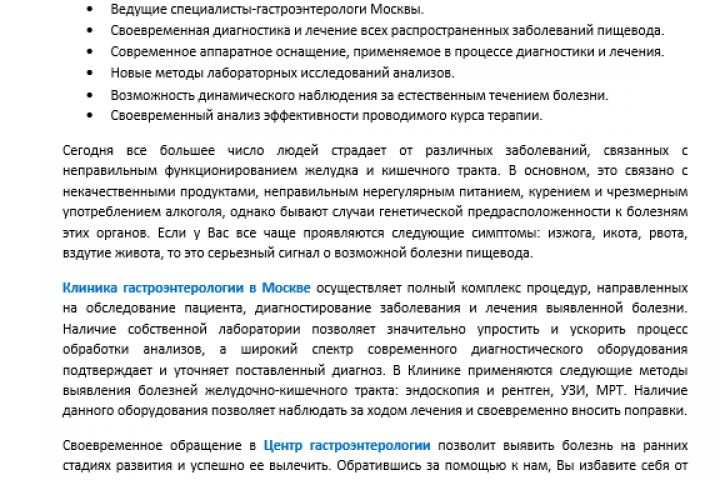 • Ведущие специалисты-гастроэнтерологи Москвы.
• Своевременная диагностика и лечение всех распространенных заболеваний пищевода.
• Современное аппаратное оснащение, применяемое в процессе диагностики и лечения.
• Новые методы лабораторных исследований анализов.
• Возможность динамического наблюдения за естественным течением болезни.
• Своевременный анализ эффективности проводимого курса терапии.

Сегодня все большее число людей страдает от различных заболеваний, связанных с неправильным функционированием желудка и кишечного тракта. В основном, это связано с некачественными продуктами, неправильным нерегулярным питанием, курением и чрезмерным употреблением алкоголя, однако бывают случаи генетической предрасположенности к болезням этих органов. Если у Вас все чаще проявляются следующие симптомы: изжога, икота, рвота, вздутие живота, то это серьезный сигнал о возможной болезни пищевода.

Клиника гастроэнтерологии в Москве осуществляет полный комплекс процедур, направленных на обследование пациента, диагностирование заболевания и лечения выявленной болезни. Наличие собственной лаборатории позволяет значительно упростить и ускорить процесс обработки анализов, а широкий спектр современного диагностического оборудования подтверждает и уточняет поставленный диагноз. В Клинике применяются следующие методы выявления болезней желудочно-кишечного тракта: эндоскопия и рентген, УЗИ, МРТ. Наличие данного оборудования позволяет наблюдать за ходом лечения и своевременно вносить поправки.

Своевременное обращение в Центр гастроэнтерологии позволит выявить болезнь на ранних стадиях развития и успешно ее вылечить. Обратившись за помощью к нам, Вы избавите себя от